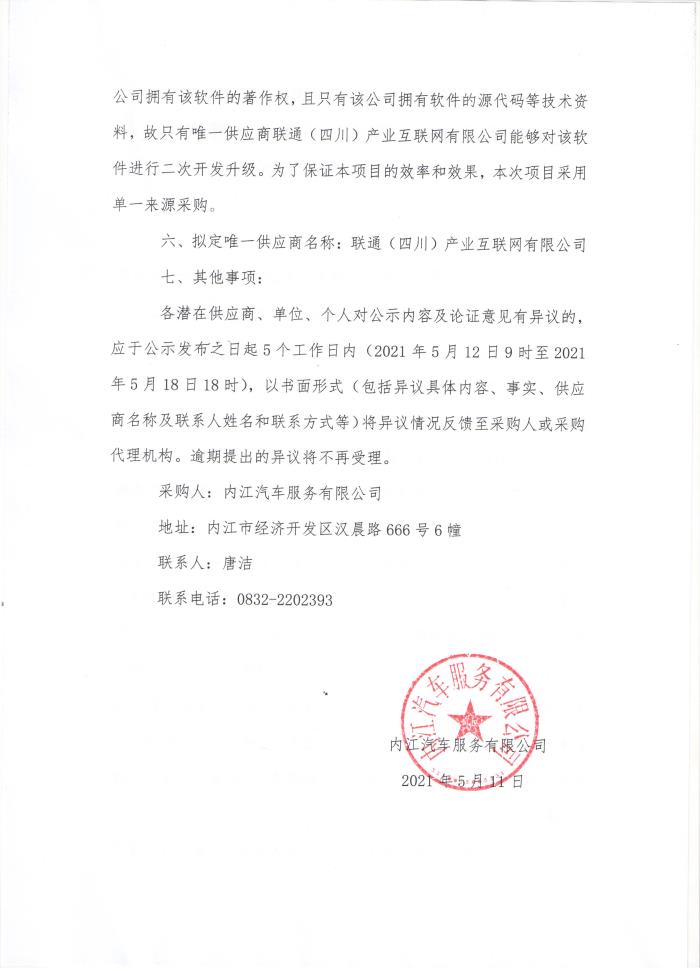 公司拥有该软件的著作权，且只有该公司拥有软件的源代码等技术资料，故只有唯一供应商联通（四川）产业互联网有限公司能够对该软件进行二次开发升级。为了保证本项目的效率和效果，本次项目采用单一来源采购。

六、拟定唯一供应商名称：联通（四川）产业互联网有限公司

七、其他事项：

各潜在供应商、单位、个人对公示内容及论证意见有异议的，应于公示发布之日起5个工作日内（2021年5月12日9时至2021年5月18日18时），以书面形式（包括异议具体内容、事实、供应商名称及联系人姓名和联系方式等）将异议情况反馈至采购人或采购代理机构。逾期提出的异议将不再受理。

采购人：内江汽车服务有限公司

地址：内江市经济开发区汉晨路666号6幢

联系人：唐洁

联系电话：0832-2202393

内江汽车服务有限公司

内江汽车服务有限公司

2021年5月11日